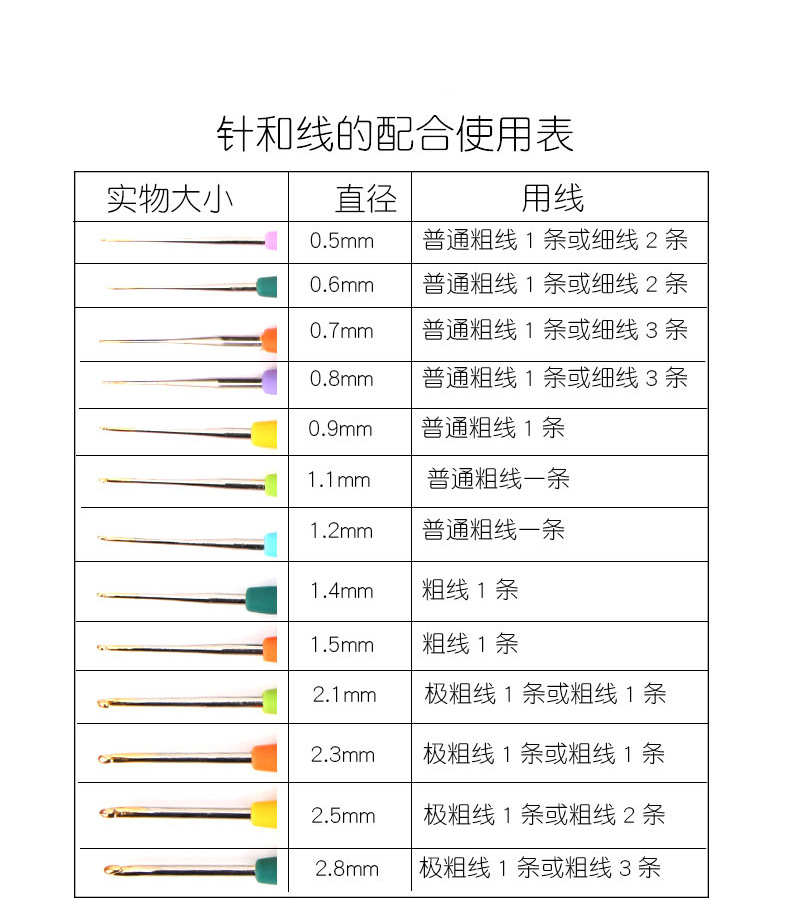 针和线的配合使用表

| 实物大小 | 直径 | 用线 |
|---|---|---|
| | 0.5mm | 普通粗线 1 条或细线 2 条 |
| | 0.6mm | 普通粗线 1 条或细线 2 条 |
| | 0.7mm | 普通粗线 1 条或细线 3 条 |
| | 0.8mm | 普通粗线 1 条或细线 3 条 |
| | 0.9mm | 普通粗线 1 条 |
| | 1.1mm | 普通粗线一条 |
| | 1.2mm | 普通粗线一条 |
| | 1.4mm | 粗线 1 条 |
| | 1.5mm | 粗线 1 条 |
| | 2.1mm | 极粗线 1 条或粗线 1 条 |
| | 2.3mm | 极粗线 1 条或粗线 1 条 |
| | 2.5mm | 极粗线 1 条或粗线 2 条 |
| | 2.8mm | 极粗线 1 条或粗线 3 条 |